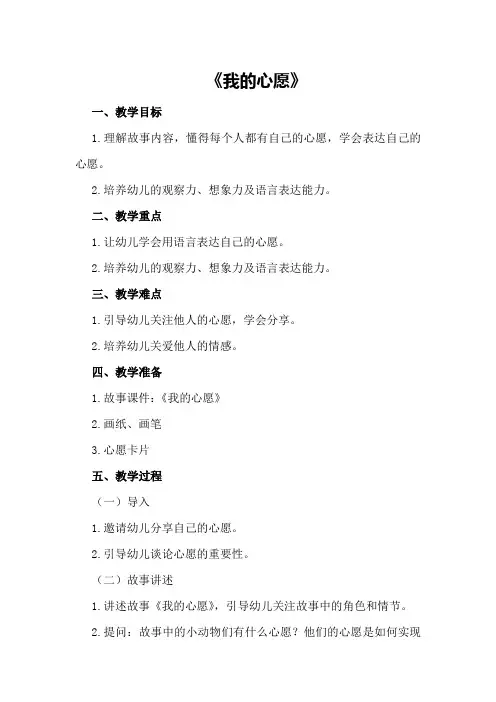 《我的心愿》

一、教学目标

1.理解故事内容，懂得每个人都有自己的心愿，学会表达自己的心愿。

2.培养幼儿的观察力、想象力及语言表达能力。

二、教学重点

1.让幼儿学会用语言表达自己的心愿。

2.培养幼儿的观察力、想象力及语言表达能力。

三、教学难点

1.引导幼儿关注他人的心愿，学会分享。

2.培养幼儿关爱他人的情感。

四、教学准备

1.故事课件：《我的心愿》

2.画纸、画笔

3.心愿卡片

五、教学过程

（一）导入

1.邀请幼儿分享自己的心愿。

2.引导幼儿谈论心愿的重要性。

（二）故事讲述

1.讲述故事《我的心愿》，引导幼儿关注故事中的角色和情节。

2.提问：故事中的小动物们有什么心愿？他们的心愿是如何实现